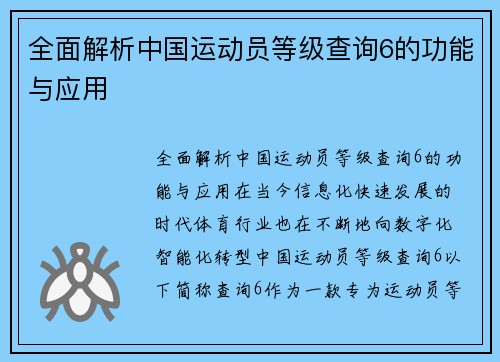 全面解析中国运动员等级查询6的功能与应用

全面解析中国运动员等级查询6的功能与应用在当今信息化快速发展的时代体育行业也在不断地向数字化智能化转型中国运动员等级查询6以下简称查询6作为一款专为运动员等